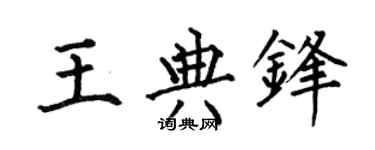 王典鋒
词典网